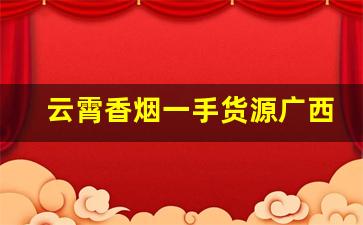 云霄香烟一手货源广西